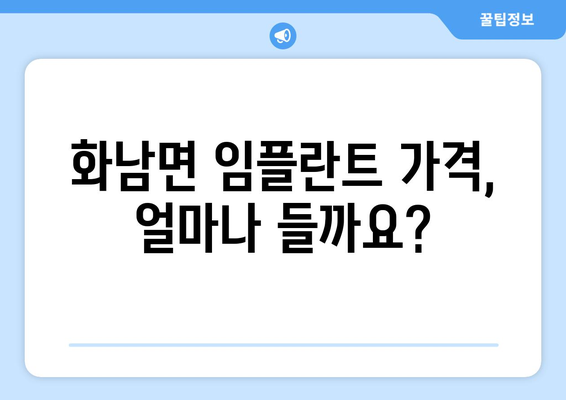 꿀팁정보

화남면 임플란트 가격, 얼마나 들까요?